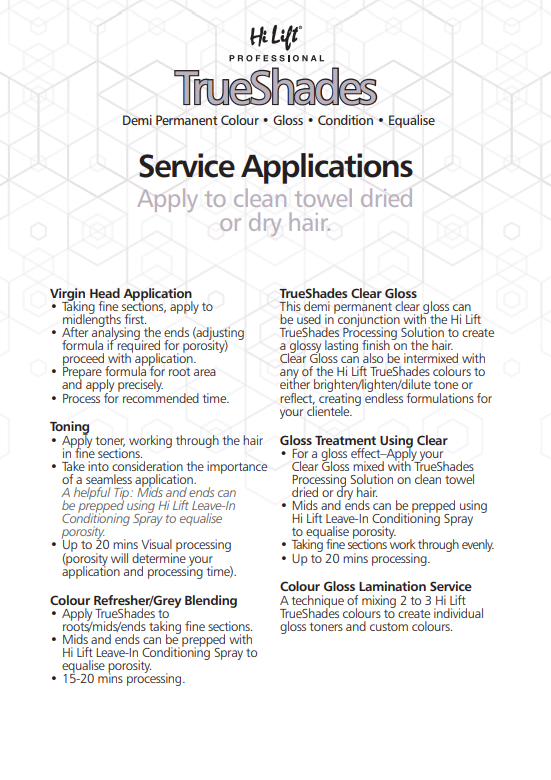 Hi Lift®
PROFESSIONAL
TrueShades
Demi Permanent Colour • Gloss • Condition • Equalise

Service Applications
Apply to clean towel dried or dry hair.

Virgin Head Application
• Taking fine sections, apply to midlengths first.
• After analysing the ends (adjusting formula if required for porosity) proceed with application.
• Prepare formula for root area and apply precisely.
• Process for recommended time.

Toning
• Apply toner, working through the hair in fine sections.
• Take into consideration the importance of a seamless application.
A helpful Tip: Mids and ends can be prepped using Hi Lift Leave-In Conditioning Spray to equalise porosity.
• Up to 20 mins Visual processing (porosity will determine your application and processing time).

Colour Refresher/Grey Blending
• Apply TrueShades to roots/mids/ends taking fine sections.
• Mids and ends can be prepped with Hi Lift Leave-In Conditioning Spray to equalise porosity.
• 15-20 mins processing.

TrueShades Clear Gloss
This demi permanent clear gloss can be used in conjunction with the Hi Lift TrueShades Processing Solution to create a glossy lasting finish on the hair. Clear Gloss can also be intermixed with any of the Hi Lift TrueShades colours to either brighten/lighten/dilute tone or reflect, creating endless formulations for your clientele.

Gloss Treatment Using Clear
• For a gloss effect–Apply your Clear Gloss mixed with TrueShades Processing Solution on clean towel dried or dry hair.
• Mids and ends can be prepped using Hi Lift Leave-In Conditioning Spray to equalise porosity.
• Taking fine sections work through evenly.
• Up to 20 mins processing.

Colour Gloss Lamination Service
A technique of mixing 2 to 3 Hi Lift TrueShades colours to create individual gloss toners and custom colours.